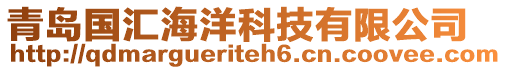 青岛国汇海洋科技有限公司
http://qdmargueriteh6.cn.coovee.com